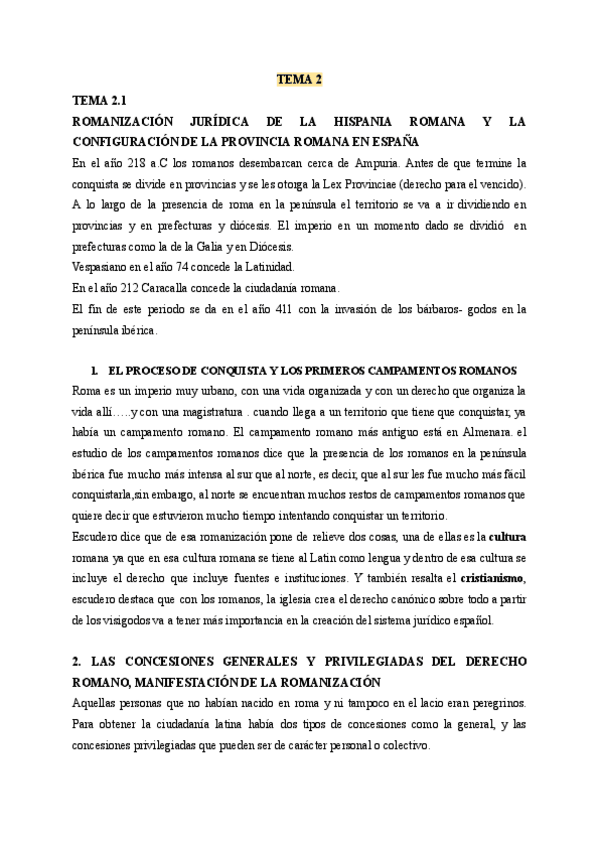 TEMA 2

TEMA 2.1

ROMANIZACIÓN JURÍDICA DE LA HISPANIA ROMANA Y LA CONFIGURACIÓN DE LA PROVINCIA ROMANA EN ESPAÑA

En el año 218 a.C los romanos desembarcan cerca de Ampuria. Antes de que termine la conquista se divide en provincias y se les otorga la Lex Provinciae (derecho para el vencido).
A lo largo de la presencia de roma en la península el territorio se va a ir dividiendo en provincias y en prefecturas y diócesis. El imperio en un momento dado se dividió en prefecturas como la de la Galia y en Diócesis.
Vespasiano en el año 74 concede la Latinidad.
En el año 212 Caracalla concede la ciudadanía romana.
El fin de este periodo se da en el año 411 con la invasión de los bárbaros- godos en la península ibérica.

1. EL PROCESO DE CONQUISTA Y LOS PRIMEROS CAMPAMENTOS ROMANOS

Roma es un imperio muy urbano, con una vida organizada y con un derecho que organiza la vida allí…..y con una magistratura . cuando llega a un territorio que tiene que conquistar, ya había un campamento romano. El campamento romano más antiguo está en Almenara. el estudio de los campamentos romanos dice que la presencia de los romanos en la península ibérica fue mucho más intensa al sur que al norte, es decir, que al sur les fue mucho más fácil conquistarla,sin embargo, al norte se encuentran muchos restos de campamentos romanos que quiere decir que estuvieron mucho tiempo intentando conquistar un territorio.
Escudero dice que de esa romanización pone de relieve dos cosas, una de ellas es la cultura romana ya que en esa cultura romana se tiene al Latin como lengua y dentro de esa cultura se incluye el derecho que incluye fuentes e instituciones. Y también resalta el cristianismo, escudero destaca que con los romanos, la iglesia crea el derecho canónico sobre todo a partir de los visigodos va a tener más importancia en la creación del sistema jurídico español.

2. LAS CONCESIONES GENERALES Y PRIVILEGIADAS DEL DERECHO ROMANO, MANIFESTACIÓN DE LA ROMANIZACIÓN

Aquellas personas que no habían nacido en roma y ni tampoco en el lacio eran peregrinos. Para obtener la ciudadanía latina había dos tipos de concesiones como la general, y las concesiones privilegiadas que pueden ser de carácter personal o colectivo.